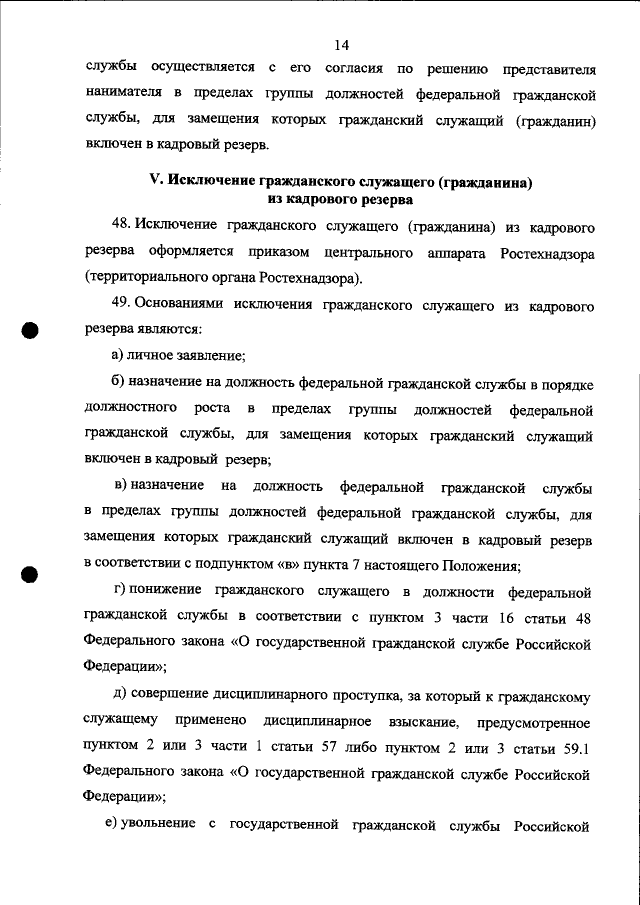 14

службы осуществляется с его согласия по решению представителя нанимателя в пределах группы должностей федеральной гражданской службы, для замещения которых гражданский служащий (гражданин) включен в кадровый резерв.

V. Исключение гражданского служащего (гражданина) из кадрового резерва

48. Исключение гражданского служащего (гражданина) из кадрового резерва оформляется приказом центрального аппарата Ростехнадзора (территориального органа Ростехнадзора).

49. Основаниями исключения гражданского служащего из кадрового резерва являются:

а) личное заявление;

б) назначение на должность федеральной гражданской службы в порядке должностного роста в пределах группы должностей федеральной гражданской службы, для замещения которых гражданский служащий включен в кадровый резерв;

в) назначение на должность федеральной гражданской службы в пределах группы должностей федеральной гражданской службы, для замещения которых гражданский служащий включен в кадровый резерв в соответствии с подпунктом «в» пункта 7 настоящего Положения;

г) понижение гражданского служащего в должности федеральной гражданской службы в соответствии с пунктом 3 части 16 статьи 48 Федерального закона «О государственной гражданской службе Российской Федерации»;

д) совершение дисциплинарного проступка, за который к гражданскому служащему применено дисциплинарное взыскание, предусмотренное пунктом 2 или 3 части 1 статьи 57 либо пунктом 2 или 3 статьи 59.1 Федерального закона «О государственной гражданской службе Российской Федерации»;

е) увольнение с государственной гражданской службы Российской